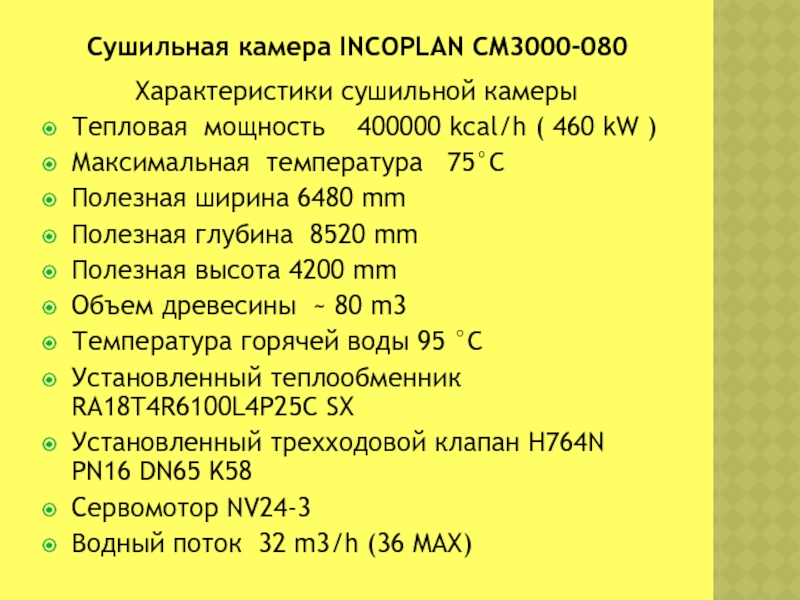 Сушильная камера INCOPLAN CM3000-080

Характеристики сушильной камеры

• Тепловая мощность 400000 kcal/h ( 460 kW )
• Максимальная температура 75°C
• Полезная ширина 6480 mm
• Полезная глубина 8520 mm
• Полезная высота 4200 mm
• Объем древесины ~ 80 m3
• Температура горячей воды 95 °C
• Установленный теплообменник RA18T4R6100L4P25C SX
• Установленный трехходовой клапан H764N PN16 DN65 K58
• Сервомотор NV24-3
• Водный поток 32 m3/h (36 MAX)